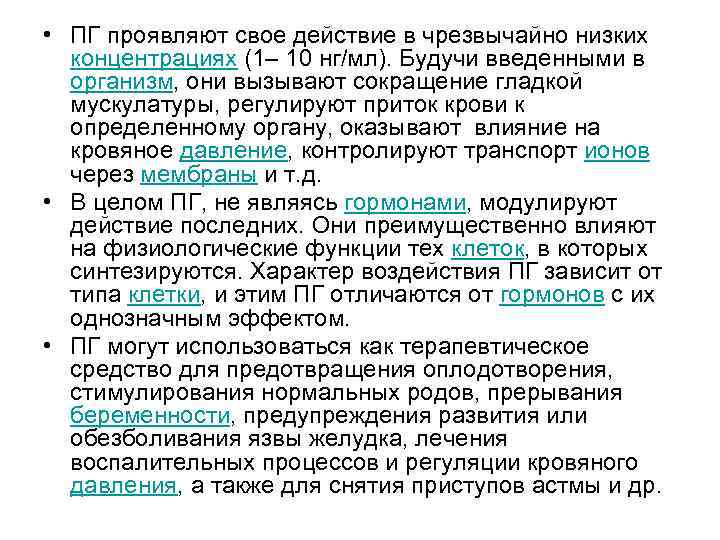 • ПГ проявляют свое действие в чрезвычайно низких концентрациях (1– 10 нг/мл). Будучи введенными в организм, они вызывают сокращение гладкой мускулатуры, регулируют приток крови к определенному органу, оказывают влияние на кровяное давление, контролируют транспорт ионов через мембраны и т.д.

• В целом ПГ, не являясь гормонами, модулируют действие последних. Они преимущественно влияют на физиологические функции тех клеток, в которых синтезируются. Характер воздействия ПГ зависит от типа клетки, и этим ПГ отличаются от гормонов с их однозначным эффектом.

• ПГ могут использоваться как терапевтическое средство для предотвращения оплодотворения, стимулирования нормальных родов, прерывания беременности, предупреждения развития или обезболивания язвы желудка, лечения воспалительных процессов и регуляции кровяного давления, а также для снятия приступов астмы и др.